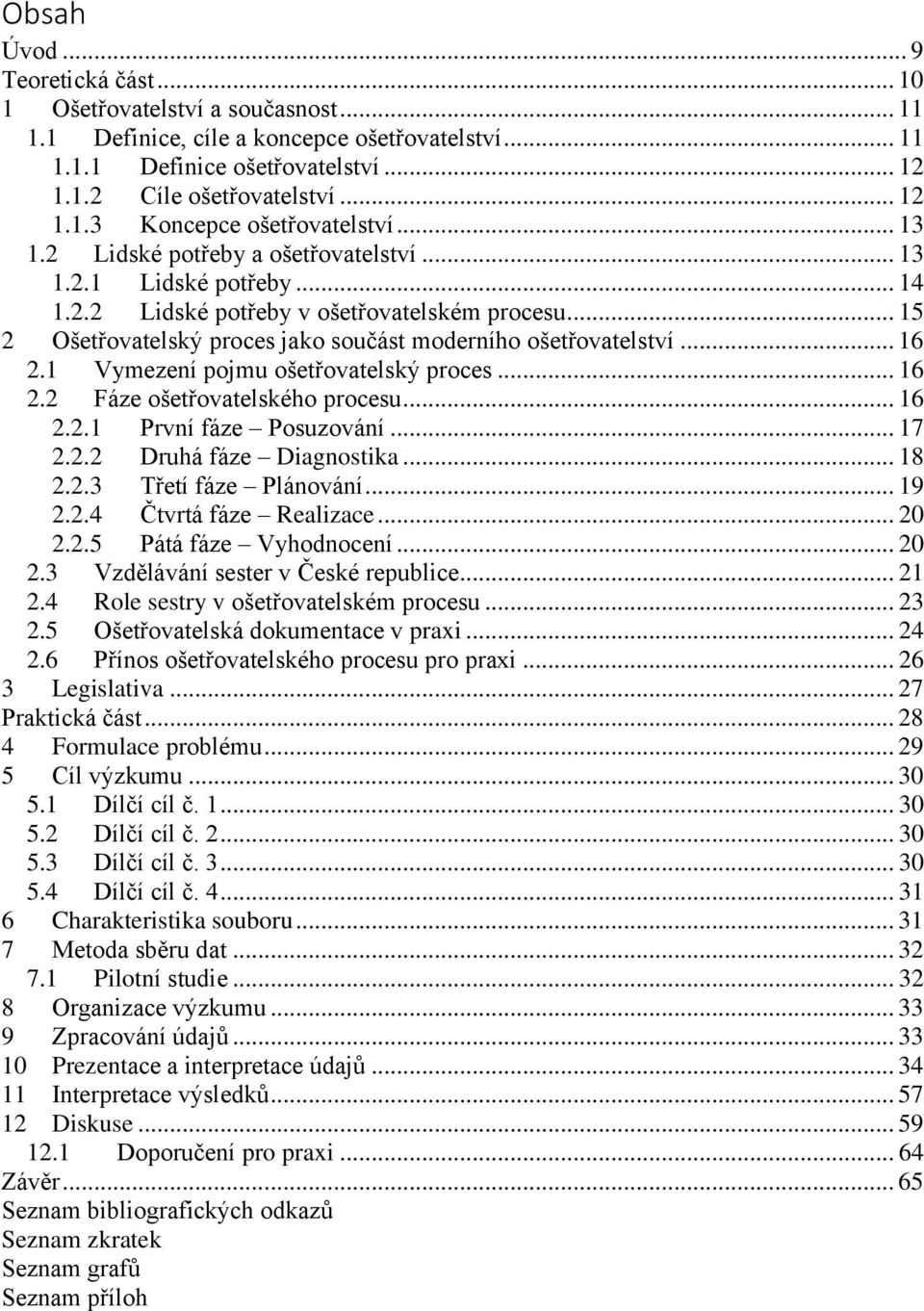 Obsah

Úvod ... 9
Teoretická část ... 10
1 Ošetřovatelství a současnost ... 11
1.1 Definice, cíle a koncepce ošetřovatelství ... 11
1.1.1 Definice ošetřovatelství ... 12
1.1.2 Cíle ošetřovatelství ... 12
1.1.3 Koncepce ošetřovatelství ... 13
1.2 Lidské potřeby a ošetřovatelství ... 13
1.2.1 Lidské potřeby ... 14
1.2.2 Lidské potřeby v ošetřovatelském procesu ... 15
2 Ošetřovatelský proces jako součást moderního ošetřovatelství ... 16
2.1 Vymezení pojmu ošetřovatelský proces ... 16
2.2 Fáze ošetřovatelského procesu ... 16
2.2.1 První fáze – Posuzování ... 17
2.2.2 Druhá fáze – Diagnostika ... 18
2.2.3 Třetí fáze – Plánování ... 19
2.2.4 Čtvrtá fáze – Realizace ... 20
2.2.5 Pátá fáze – Vyhodnocení ... 20
2.3 Vzdělávání sester v České republice ... 21
2.4 Role sestry v ošetřovatelském procesu ... 23
2.5 Ošetřovatelská dokumentace v praxi ... 24
2.6 Přínos ošetřovatelského procesu pro praxi ... 26
3 Legislativa ... 27
Praktická část ... 28
4 Formulace problému ... 29
5 Cíl výzkumu ... 30
5.1 Dílčí cíl č. 1 ... 30
5.2 Dílčí cíl č. 2 ... 30
5.3 Dílčí cíl č. 3 ... 30
5.4 Dílčí cíl č. 4 ... 31
6 Charakteristika souboru ... 31
7 Metoda sběru dat ... 32
7.1 Pilotní studie ... 32
8 Organizace výzkumu ... 33
9 Zpracování údajů ... 33
10 Prezentace a interpretace údajů ... 34
11 Interpretace výsledků ... 57
12 Diskuse ... 59
12.1 Doporučení pro praxi ... 64
Závěr ... 65
Seznam bibliografických odkazů
Seznam zkratek
Seznam grafů
Seznam příloh